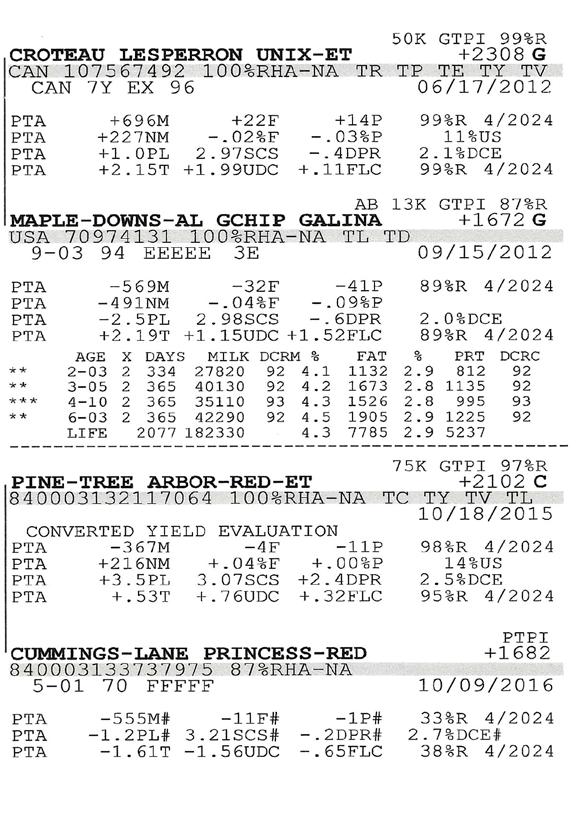 50K GTPI 99%R
CROTEAU LESPERRON UNIX-ET +2308 G
CAN 107567492 100%RHA-NA TR TP TE TY TV
CAN 7Y EX 96 06/17/2012

PTA +696M +22F +14P 99%R 4/2024
PTA +227NM -.02%F -.03%P 11%US
PTA +1.0PL 2.97SCS -.4DPR 2.1%DCE
PTA +2.15T +1.99UDC +.11FLC 99%R 4/2024

AB 13K GTPI 87%R
MAPLE-DOWNS-AL GCHIP GALINA +1672 G
USA 70974131 100%RHA-NA TL TD
9-03 94 EEEEE 3E 09/15/2012

PTA -569M -32F -41P 89%R 4/2024
PTA -491NM -.04%F -.09%P
PTA -2.5PL 2.98SCS -.6DPR 2.0%DCE
PTA +2.19T +1.15UDC +1.52FLC 89%R 4/2024

| | AGE | X | DAYS | MILK | DCRM | % | FAT | % | PRT | DCRC |
|---|---|---|---|---|---|---|---|---|---|---|
| ** | 2-03 | 2 | 334 | 27820 | 92 | 4.1 | 1132 | 2.9 | 812 | 92 |
| ** | 3-05 | 2 | 365 | 40130 | 92 | 4.2 | 1673 | 2.8 | 1135 | 92 |
| *** | 4-10 | 2 | 365 | 35110 | 93 | 4.3 | 1526 | 2.8 | 995 | 93 |
| ** | 6-03 | 2 | 365 | 42290 | 92 | 4.5 | 1905 | 2.9 | 1225 | 92 |
| | LIFE | | 2077 | 182330 | | 4.3 | 7785 | 2.9 | 5237 | |

75K GTPI 97%R
PINE-TREE ARBOR-RED-ET +2102 C
840003132117064 100%RHA-NA TC TY TV TL
10/18/2015
CONVERTED YIELD EVALUATION
PTA -367M -4F -11P 98%R 4/2024
PTA +216NM +.04%F +.00%P 14%US
PTA +3.5PL 3.07SCS +2.4DPR 2.5%DCE
PTA +.53T +.76UDC +.32FLC 95%R 4/2024

PTPI
CUMMINGS-LANE PRINCESS-RED +1682
840003133737975 87%RHA-NA
5-01 70 FFFFF 10/09/2016

PTA -555M# -11F# -1P# 33%R 4/2024
PTA -1.2PL# 3.21SCS# -.2DPR# 2.7%DCE#
PTA -1.61T -1.56UDC -.65FLC 38%R 4/2024